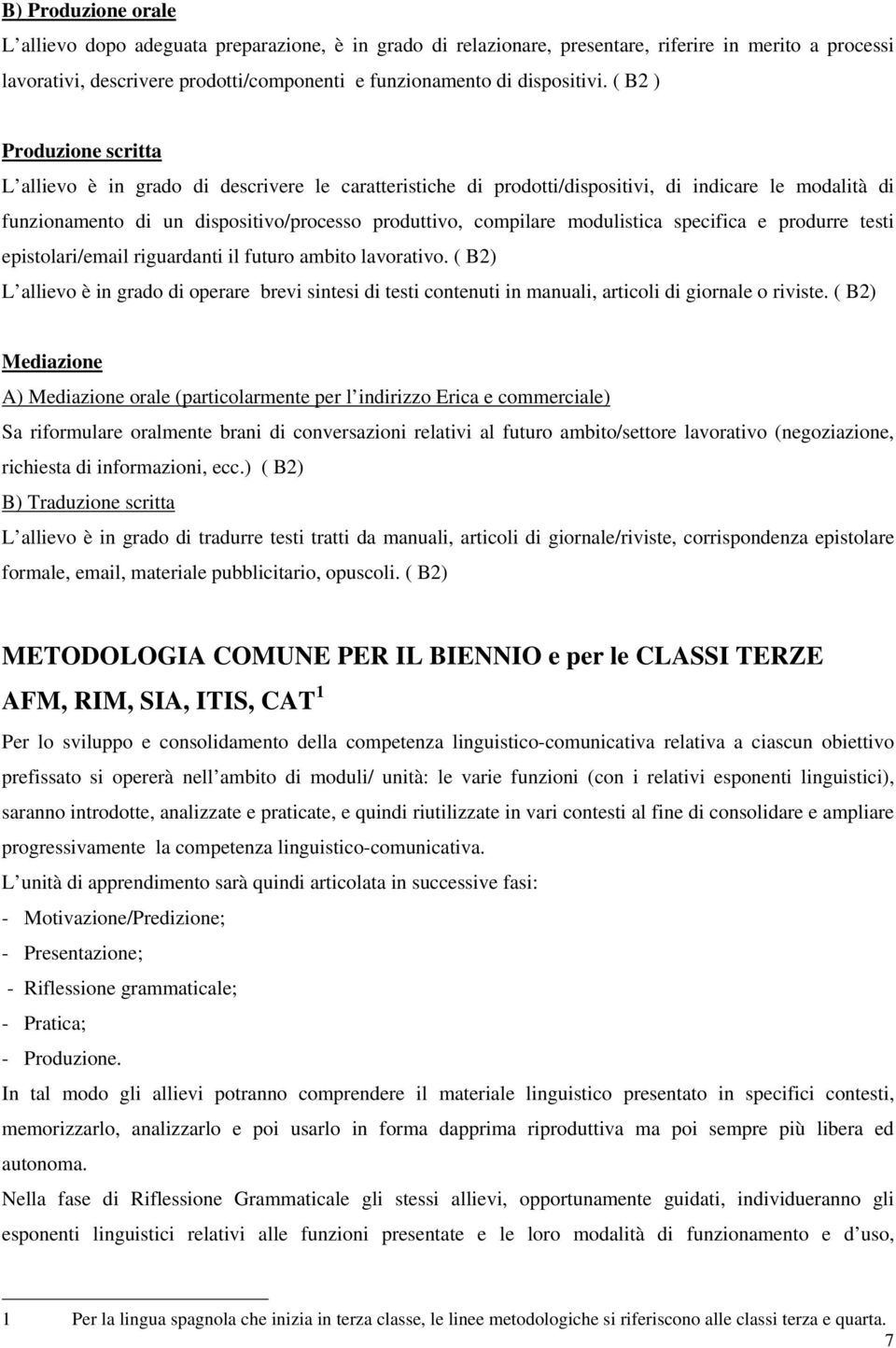 B) Produzione orale

L allievo dopo adeguata preparazione, è in grado di relazionare, presentare, riferire in merito a processi lavorativi, descrivere prodotti/componenti e funzionamento di dispositivi. ( B2 )

Produzione scritta

L allievo è in grado di descrivere le caratteristiche di prodotti/dispositivi, di indicare le modalità di funzionamento di un dispositivo/processo produttivo, compilare modulistica specifica e produrre testi epistolari/email riguardanti il futuro ambito lavorativo. ( B2)

L allievo è in grado di operare brevi sintesi di testi contenuti in manuali, articoli di giornale o riviste. ( B2)

Mediazione

A) Mediazione orale (particolarmente per l indirizzo Erica e commerciale)

Sa riformulare oralmente brani di conversazioni relativi al futuro ambito/settore lavorativo (negoziazione, richiesta di informazioni, ecc.) ( B2)

B) Traduzione scritta

L allievo è in grado di tradurre testi tratti da manuali, articoli di giornale/riviste, corrispondenza epistolare formale, email, materiale pubblicitario, opuscoli. ( B2)

METODOLOGIA COMUNE PER IL BIENNIO e per le CLASSI TERZE AFM, RIM, SIA, ITIS, CAT $^1$

Per lo sviluppo e consolidamento della competenza linguistico-comunicativa relativa a ciascun obiettivo prefissato si opererà nell ambito di moduli/ unità: le varie funzioni (con i relativi esponenti linguistici), saranno introdotte, analizzate e praticate, e quindi riutilizzate in vari contesti al fine di consolidare e ampliare progressivamente la competenza linguistico-comunicativa.

L unità di apprendimento sarà quindi articolata in successive fasi:

- Motivazione/Predizione;
- Presentazione;
- Riflessione grammaticale;
- Pratica;
- Produzione.

In tal modo gli allievi potranno comprendere il materiale linguistico presentato in specifici contesti, memorizzarlo, analizzarlo e poi usarlo in forma dapprima riproduttiva ma poi sempre più libera ed autonoma.

Nella fase di Riflessione Grammaticale gli stessi allievi, opportunamente guidati, individueranno gli esponenti linguistici relativi alle funzioni presentate e le loro modalità di funzionamento e d uso,

1 Per la lingua spagnola che inizia in terza classe, le linee metodologiche si riferiscono alle classi terza e quarta.

7